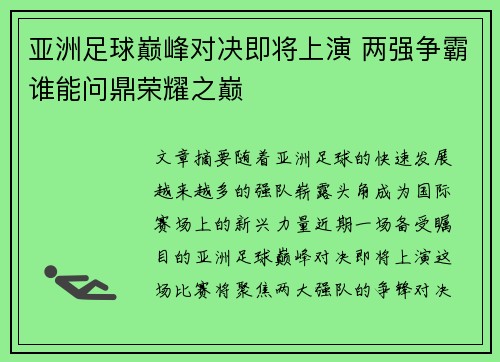 亚洲足球巅峰对决即将上演 两强争霸谁能问鼎荣耀之巅

文章摘要随着亚洲足球的快速发展越来越多的强队崭露头角成为国际赛场上的新兴力量近期一场备受瞩目的亚洲足球巅峰对决即将上演这场比赛将聚焦两大强队的争锋对决